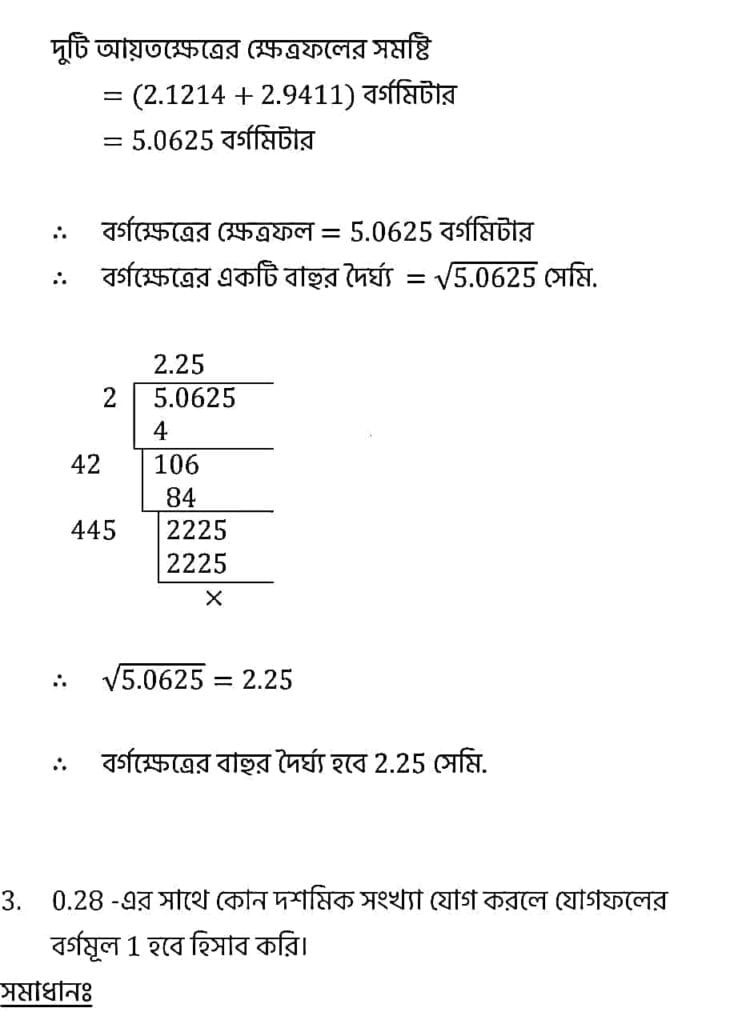 দুটি আয়তক্ষেত্রের ক্ষেত্রফলের সমষ্টি
$= (2.1214 + 2.9411)$ বর্গমিটার
$= 5.0625$ বর্গমিটার

$\therefore$ বর্গক্ষেত্রের ক্ষেত্রফল $= 5.0625$ বর্গমিটার
$\therefore$ বর্গক্ষেত্রের একটি বাহুর দৈর্ঘ্য $= \sqrt{5.0625}$ সেমি.

2.25
2 | 5.0625
4
42 | 106
84
445 | 2225
2225
×

$\therefore$ $\sqrt{5.0625} = 2.25$

$\therefore$ বর্গক্ষেত্রের বাহুর দৈর্ঘ্য হবে 2.25 সেমি.

3. 0.28 -এর সাথে কোন দশমিক সংখ্যা যোগ করলে যোগফলের বর্গমূল 1 হবে হিসাব করি।

সমাধানঃ